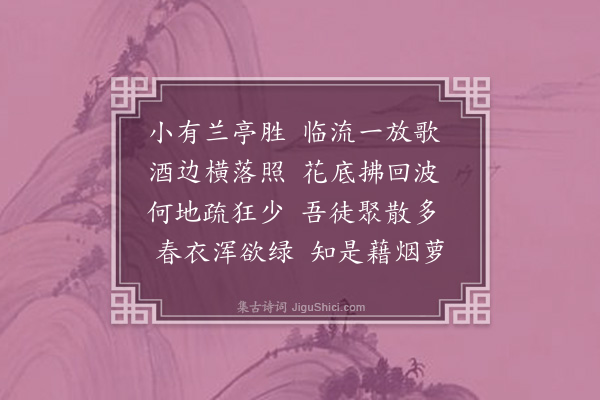 小有兰亭胜 临流一放歌
酒边横落照 花底拂回波
何地疏狂少 吾徒聚散多
春衣浑欲绿 知是藉烟萝

集古诗词 JiguShici.com